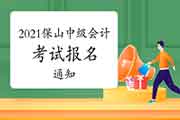 2021保山中级会计
考试报名
通知